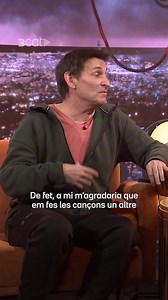 3cat

De fet, a mi m'agradaria que em fes les cançons un altre